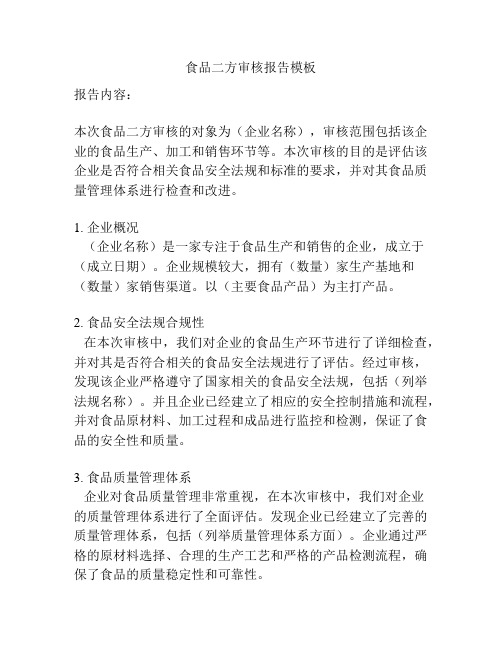 食品二方审核报告模板

报告内容：

本次食品二方审核的对象为（企业名称），审核范围包括该企业的食品生产、加工和销售环节等。本次审核的目的是评估该企业是否符合相关食品安全法规和标准的要求，并对其食品质量管理体系进行检查和改进。

1. 企业概况
（企业名称）是一家专注于食品生产和销售的企业，成立于（成立日期）。企业规模较大，拥有（数量）家生产基地和（数量）家销售渠道。以（主要食品产品）为主打产品。

2. 食品安全法规合规性
在本次审核中，我们对企业的食品生产环节进行了详细检查，并对其是否符合相关的食品安全法规进行了评估。经过审核，发现该企业严格遵守了国家相关的食品安全法规，包括（列举法规名称）。并且企业已经建立了相应的安全控制措施和流程，并对食品原材料、加工过程和成品进行监控和检测，保证了食品的安全性和质量。

3. 食品质量管理体系
企业对食品质量管理非常重视，在本次审核中，我们对企业的质量管理体系进行了全面评估。发现企业已经建立了完善的质量管理体系，包括（列举质量管理体系方面）。企业通过严格的原材料选择、合理的生产工艺和严格的产品检测流程，确保了食品的质量稳定性和可靠性。